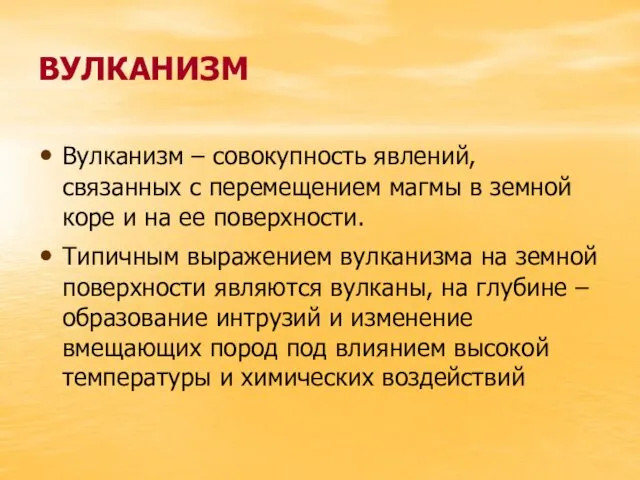 ВУЛКАНИЗМ

• Вулканизм – совокупность явлений, связанных с перемещением магмы в земной коре и на ее поверхности.

• Типичным выражением вулканизма на земной поверхности являются вулканы, на глубине – образование интрузий и изменение вмещающих пород под влиянием высокой температуры и химических воздействий